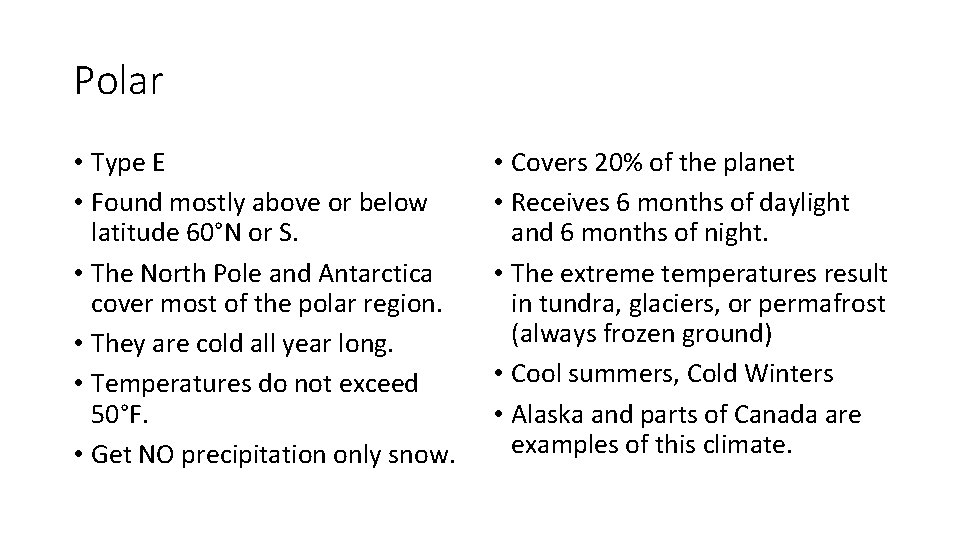 Polar

• Type E
• Found mostly above or below latitude 60°N or S.
• The North Pole and Antarctica cover most of the polar region.
• They are cold all year long.
• Temperatures do not exceed 50°F.
• Get NO precipitation only snow.

• Covers 20% of the planet
• Receives 6 months of daylight and 6 months of night.
• The extreme temperatures result in tundra, glaciers, or permafrost (always frozen ground)
• Cool summers, Cold Winters
• Alaska and parts of Canada are examples of this climate.